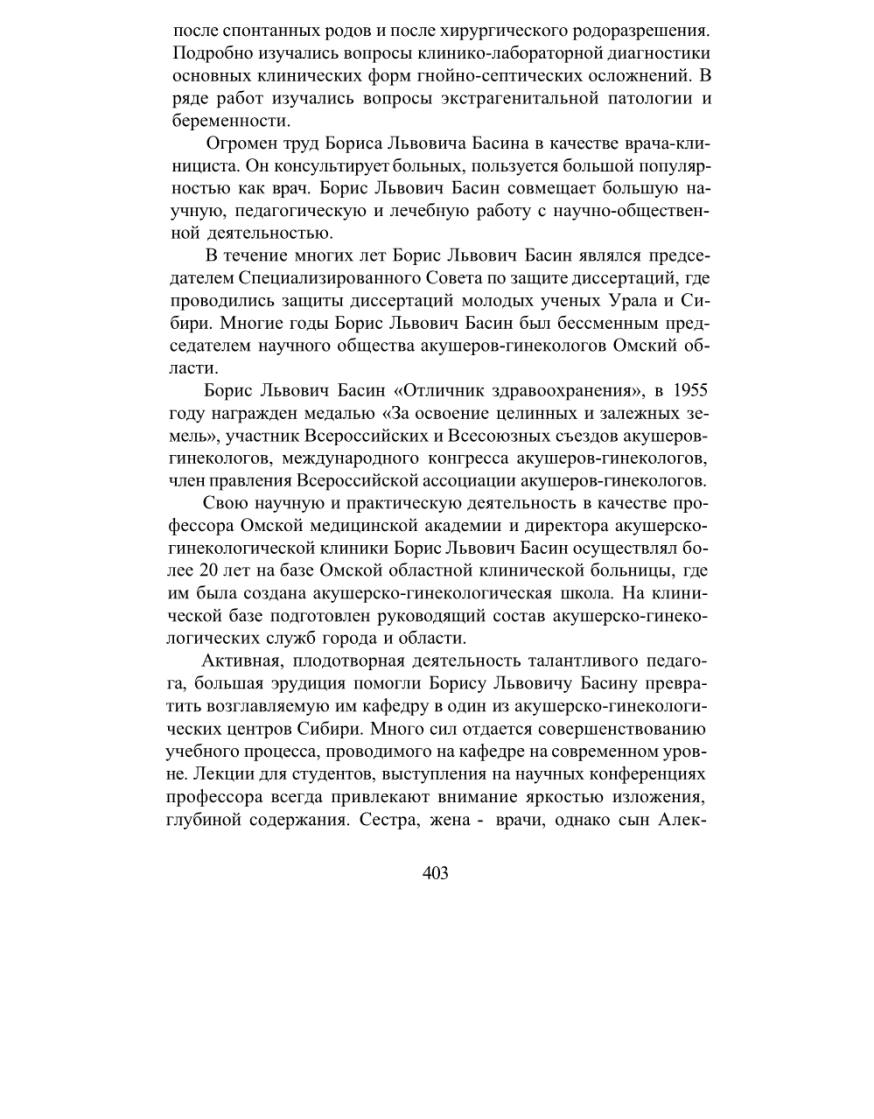 после спонтанных родов и после хирургического родоразрешения. Подробно изучались вопросы клинико-лабораторной диагностики основных клинических форм гнойно-септических осложнений. В ряде работ изучались вопросы экстрагенитальной патологии и беременности.

Огромен труд Бориса Львовича Басина в качестве врача-клинициста. Он консультирует больных, пользуется большой популярностью как врач. Борис Львович Басин совмещает большую научную, педагогическую и лечебную работу с научно-общественной деятельностью.

В течение многих лет Борис Львович Басин являлся председателем Специализированного Совета по защите диссертаций, где проводились защиты диссертаций молодых ученых Урала и Сибири. Многие годы Борис Львович Басин был бессменным председателем научного общества акушеров-гинекологов Омский области.

Борис Львович Басин «Отличник здравоохранения», в 1955 году награжден медалью «За освоение целинных и залежных земель», участник Всероссийских и Всесоюзных съездов акушеров-гинекологов, международного конгресса акушеров-гинекологов, член правления Всероссийской ассоциации акушеров-гинекологов.

Свою научную и практическую деятельность в качестве профессора Омской медицинской академии и директора акушерско-гинекологической клиники Борис Львович Басин осуществлял более 20 лет на базе Омской областной клинической больницы, где им была создана акушерско-гинекологическая школа. На клинической базе подготовлен руководящий состав акушерско-гинекологических служб города и области.

Активная, плодотворная деятельность талантливого педагога, большая эрудиция помогли Борису Львовичу Басину превратить возглавляемую им кафедру в один из акушерско-гинекологических центров Сибири. Много сил отдается совершенствованию учебного процесса, проводимого на кафедре на современном уровне. Лекции для студентов, выступления на научных конференциях профессора всегда привлекают внимание яркостью изложения, глубиной содержания. Сестра, жена - врачи, однако сын Алек-

403